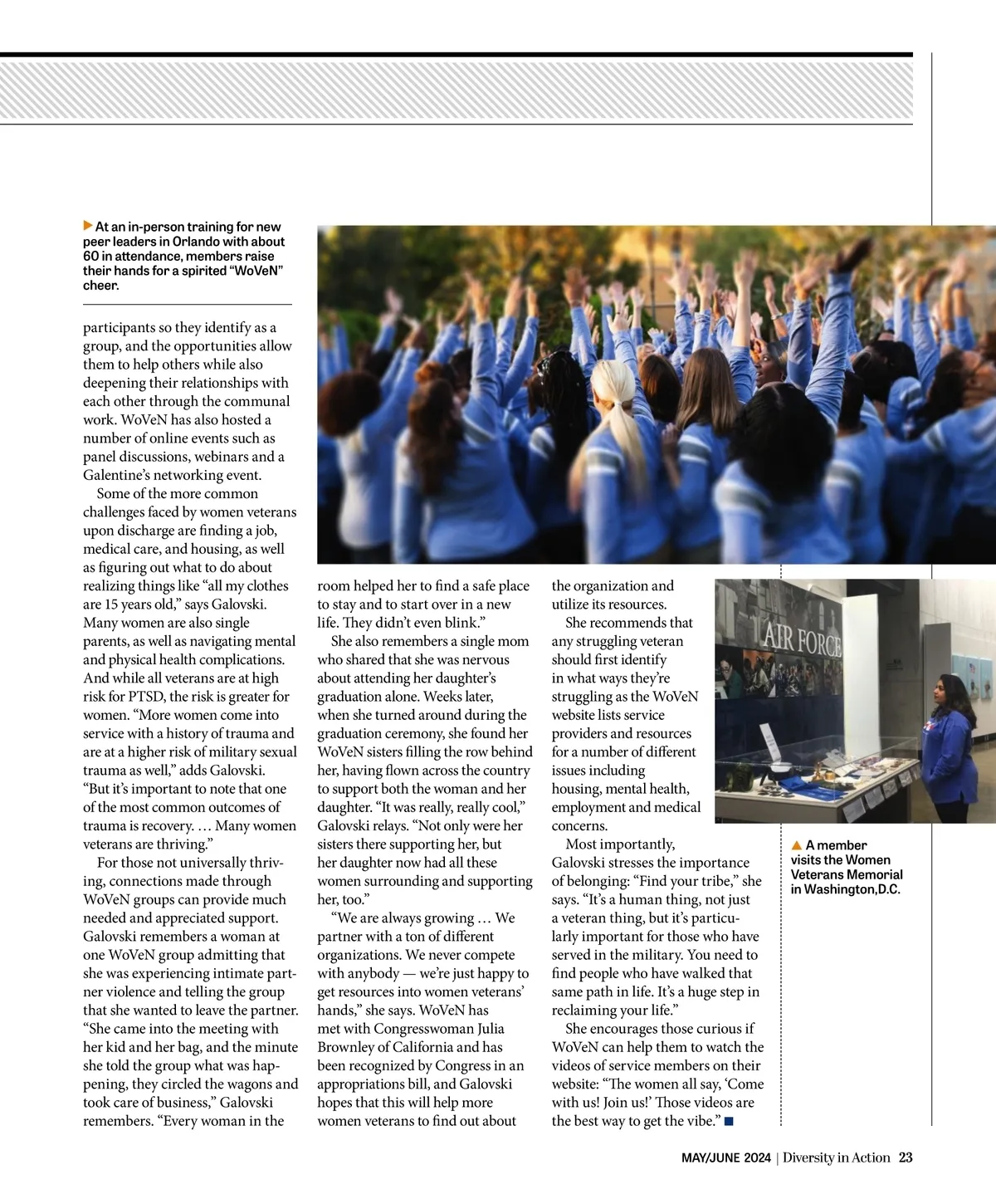 At an in-person training for new peer leaders in Orlando with about 60 in attendance, members raise their hands for a spirited "WoVeN" cheer.

participants so they identify as a group, and the opportunities allow them to help others while also deepening their relationships with each other through the communal work. WoVeN has also hosted a number of online events such as panel discussions, webinars and a Galentine's networking event.

Some of the more common challenges faced by women veterans upon discharge are finding a job, medical care, and housing, as well as figuring out what to do about realizing things like "all my clothes are 15 years old," says Galovski. Many women are also single parents, as well as navigating mental and physical health complications. And while all veterans are at high risk for PTSD, the risk is greater for women. "More women come into service with a history of trauma and are at a higher risk of military sexual trauma as well," adds Galovski. "But it's important to note that one of the most common outcomes of trauma is recovery. … Many women veterans are thriving."

For those not universally thriving, connections made through WoVeN groups can provide much needed and appreciated support. Galovski remembers a woman at one WoVeN group admitting that she was experiencing intimate partner violence and telling the group that she wanted to leave the partner. "She came into the meeting with her kid and her bag, and the minute she told the group what was happening, they circled the wagons and took care of business," Galovski remembers. "Every woman in the room helped her to find a safe place to stay and to start over in a new life. They didn't even blink."

She also remembers a single mom who shared that she was nervous about attending her daughter's graduation alone. Weeks later, when she turned around during the graduation ceremony, she found her WoVeN sisters filling the row behind her, having flown across the country to support both the woman and her daughter. "It was really, really cool," Galovski relays. "Not only were her sisters there supporting her, but her daughter now had all these women surrounding and supporting her, too."

"We are always growing … We partner with a ton of different organizations. We never compete with anybody — we're just happy to get resources into women veterans' hands," she says. WoVeN has met with Congresswoman Julia Brownley of California and has been recognized by Congress in an appropriations bill, and Galovski hopes that this will help more women veterans to find out about the organization and utilize its resources.

She recommends that any struggling veteran should first identify in what ways they're struggling as the WoVeN website lists service providers and resources for a number of different issues including housing, mental health, employment and medical concerns.

Most importantly, Galovski stresses the importance of belonging: "Find your tribe," she says. "It's a human thing, not just a veteran thing, but it's particularly important for those who have served in the military. You need to find people who have walked that same path in life. It's a huge step in reclaiming your life."

She encourages those curious if WoVeN can help them to watch the videos of service members on their website: "The women all say, 'Come with us! Join us!' Those videos are the best way to get the vibe."

AIR FORCE

A member visits the Women Veterans Memorial in Washington,D.C.

MAY/JUNE 2024 | Diversity in Action 23